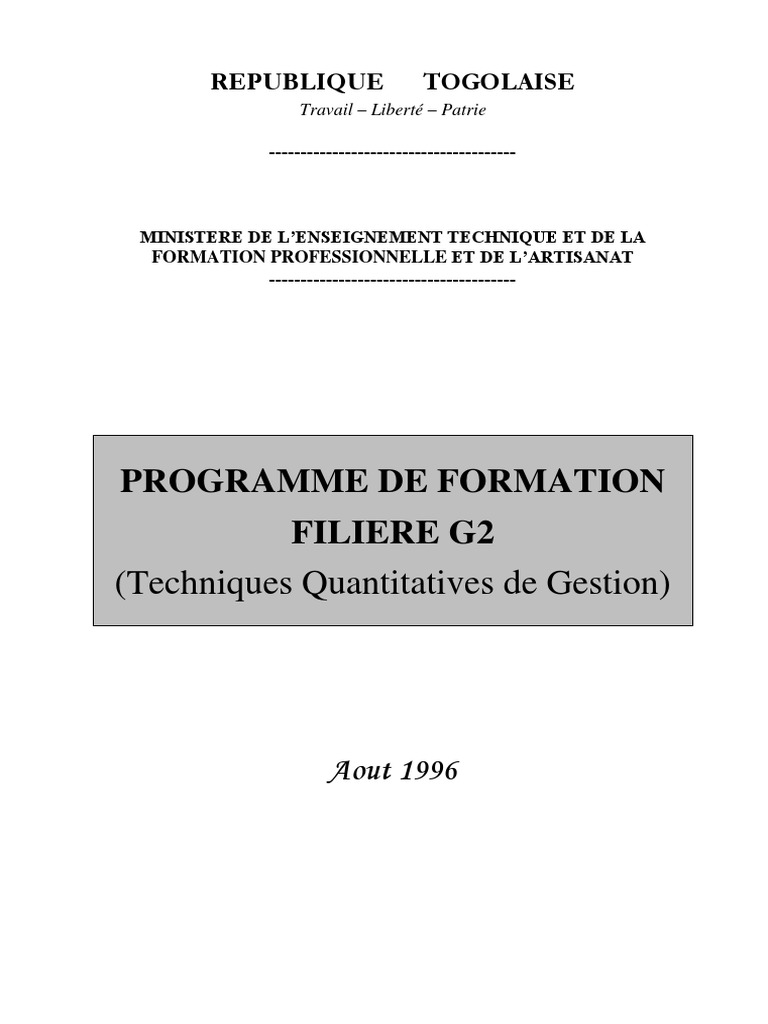 REPUBLIQUE TOGOLAISE
Travail – Liberté – Patrie

---------------------------------------

MINISTERE DE L'ENSEIGNEMENT TECHNIQUE ET DE LA FORMATION PROFESSIONNELLE ET DE L'ARTISANAT
---------------------------------------

PROGRAMME DE FORMATION
FILIERE G2
(Techniques Quantitatives de Gestion)

Aout 1996